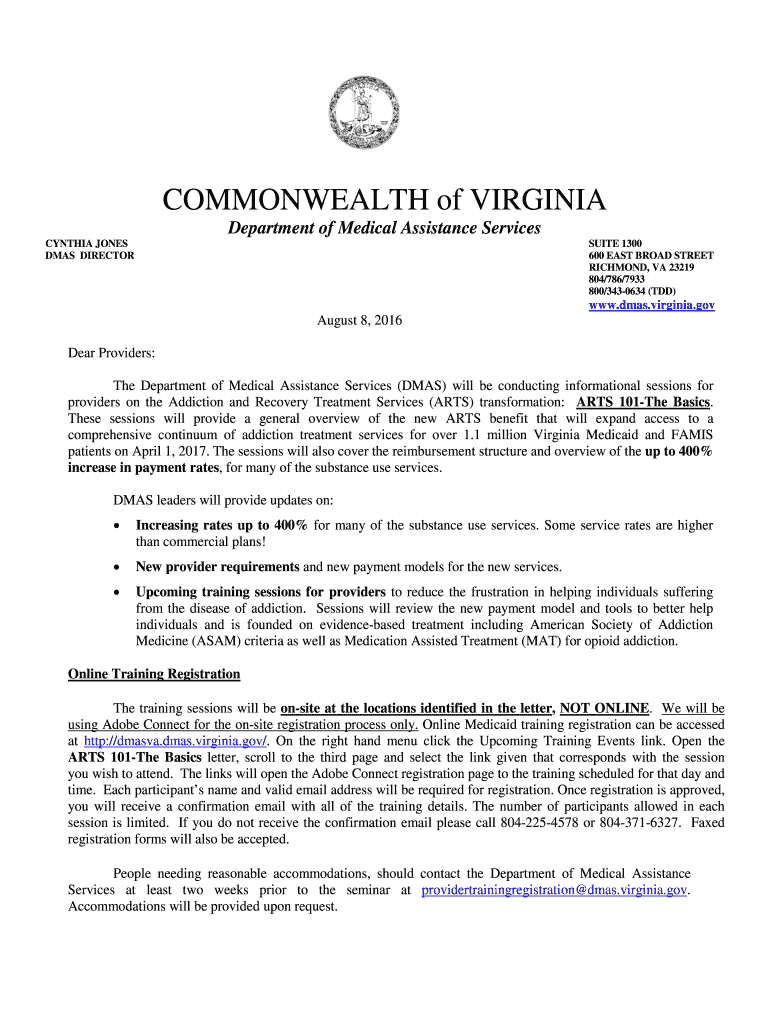 COMMONWEALTH of VIRGINIA

Department of Medical Assistance Services

CYNTHIA JONES
DMAS DIRECTOR

SUITE 1300
600 EAST BROAD STREET
RICHMOND, VA 23219
804/786/7933
800/343-0634 (TDD)
www.dmas.virginia.gov

August 8, 2016

Dear Providers:

The Department of Medical Assistance Services (DMAS) will be conducting informational sessions for providers on the Addiction and Recovery Treatment Services (ARTS) transformation: ARTS 101-The Basics. These sessions will provide a general overview of the new ARTS benefit that will expand access to a comprehensive continuum of addiction treatment services for over 1.1 million Virginia Medicaid and FAMIS patients on April 1, 2017. The sessions will also cover the reimbursement structure and overview of the up to 400% increase in payment rates, for many of the substance use services.

DMAS leaders will provide updates on:

• Increasing rates up to 400% for many of the substance use services. Some service rates are higher than commercial plans!

• New provider requirements and new payment models for the new services.

• Upcoming training sessions for providers to reduce the frustration in helping individuals suffering from the disease of addiction. Sessions will review the new payment model and tools to better help individuals and is founded on evidence-based treatment including American Society of Addiction Medicine (ASAM) criteria as well as Medication Assisted Treatment (MAT) for opioid addiction.

Online Training Registration

The training sessions will be on-site at the locations identified in the letter, NOT ONLINE. We will be using Adobe Connect for the on-site registration process only. Online Medicaid training registration can be accessed at http://dmasva.dmas.virginia.gov/. On the right hand menu click the Upcoming Training Events link. Open the ARTS 101-The Basics letter, scroll to the third page and select the link given that corresponds with the session you wish to attend. The links will open the Adobe Connect registration page to the training scheduled for that day and time. Each participant's name and valid email address will be required for registration. Once registration is approved, you will receive a confirmation email with all of the training details. The number of participants allowed in each session is limited. If you do not receive the confirmation email please call 804-225-4578 or 804-371-6327. Faxed registration forms will also be accepted.

People needing reasonable accommodations, should contact the Department of Medical Assistance Services at least two weeks prior to the seminar at providertrainingregistration@dmas.virginia.gov. Accommodations will be provided upon request.